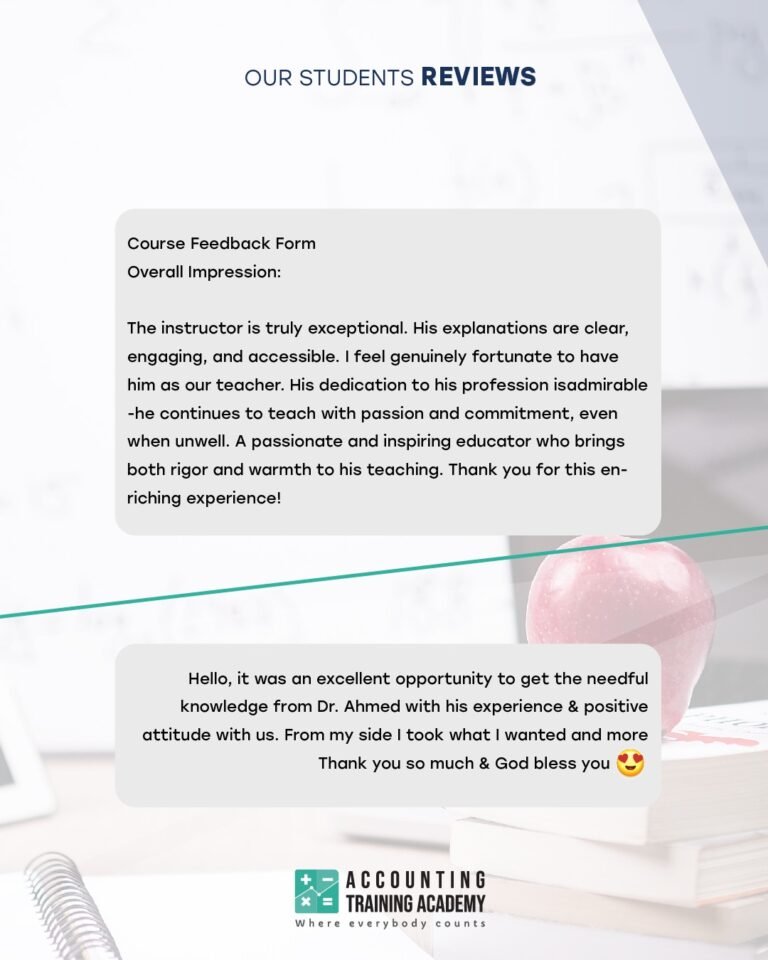 OUR STUDENTS REVIEWS

Course Feedback Form
Overall Impression:

The instructor is truly exceptional. His explanations are clear, engaging, and accessible. I feel genuinely fortunate to have him as our teacher. His dedication to his profession isadmirable -he continues to teach with passion and commitment, even when unwell. A passionate and inspiring educator who brings both rigor and warmth to his teaching. Thank you for this enriching experience!

Hello, it was an excellent opportunity to get the needful knowledge from Dr. Ahmed with his experience & positive attitude with us. From my side I took what I wanted and more Thank you so much & God bless you 😍

ACCOUNTING
TRAINING ACADEMY
Where everybody counts